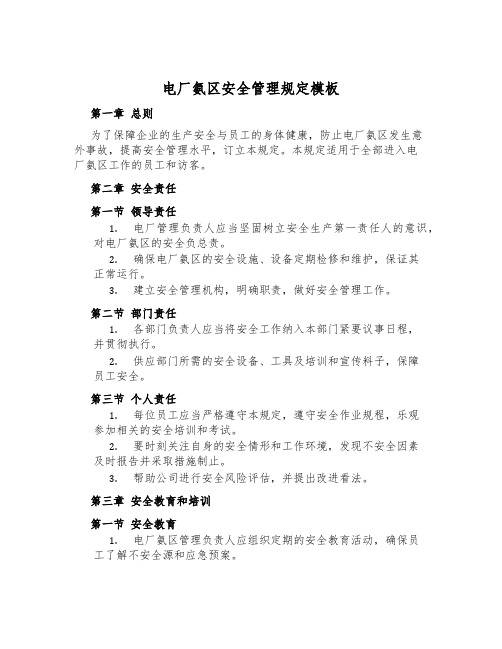 电厂氨区安全管理规定模板

第一章 总则

为了保障企业的生产安全与员工的身体健康，防止电厂氨区发生意外事故，提高安全管理水平，订立本规定。本规定适用于全部进入电厂氨区工作的员工和访客。

第二章 安全责任

第一节 领导责任

1. 电厂管理负责人应当坚固树立安全生产第一责任人的意识，对电厂氨区的安全负总责。

2. 确保电厂氨区的安全设施、设备定期检修和维护，保证其正常运行。

3. 建立安全管理机构，明确职责，做好安全管理工作。

第二节 部门责任

1. 各部门负责人应当将安全工作纳入本部门紧要议事日程，并贯彻执行。

2. 供应部门所需的安全设备、工具及培训和宣传料子，保障员工安全。

第三节 个人责任

1. 每位员工应当严格遵守本规定，遵守安全作业规程，乐观参加相关的安全培训和考试。

2. 要时刻关注自身的安全情形和工作环境，发现不安全因素及时报告并采取措施制止。

3. 帮助公司进行安全风险评估，并提出改进看法。

第三章 安全教育和培训

第一节 安全教育

1. 电厂氨区管理负责人应组织定期的安全教育活动，确保员工了解不安全源和应急预案。